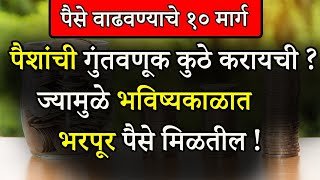 पैसे वाढवण्याचे १० मार्ग

पैशांची गुंतवणूक कुठे करायची ? ज्यामुळे भविष्यकाळात भरपूर पैसे मिळतील !